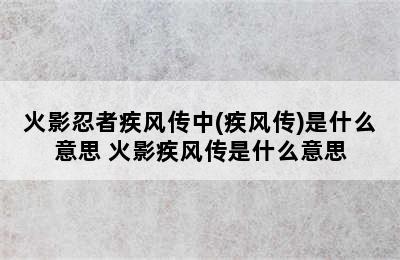 火影忍者疾风传中(疾风传)是什么意思 火影疾风传是什么意思